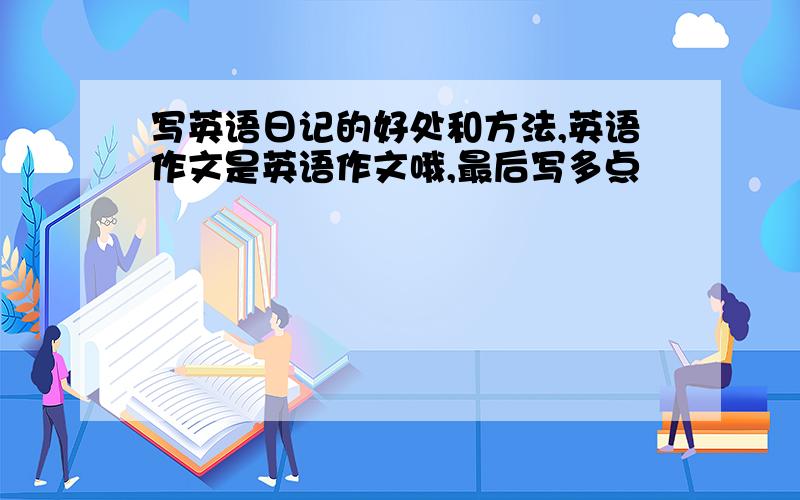 写英语日记的好处和方法,英语作文是英语作文哦,最后写多点